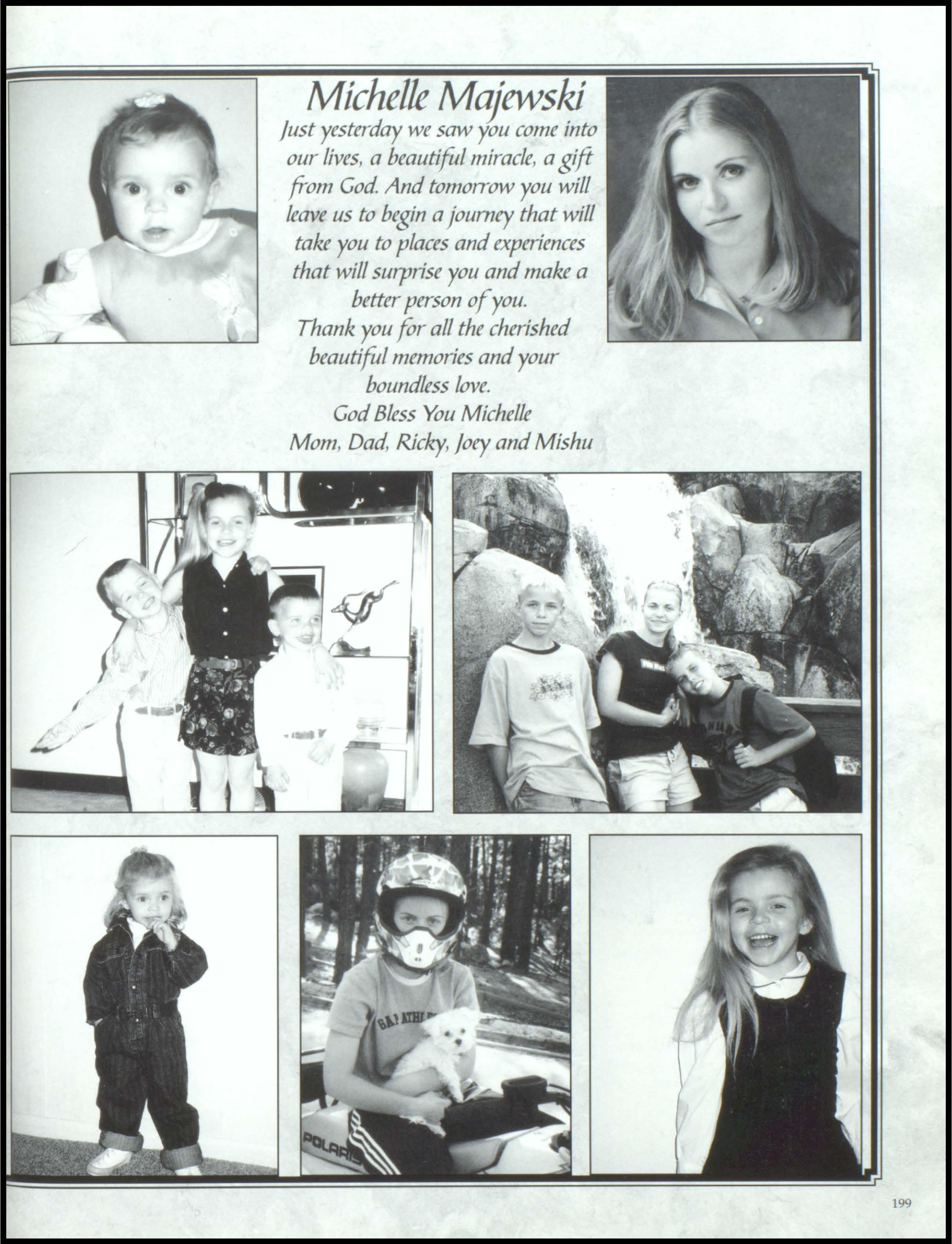 Michelle Majewski

Just yesterday we saw you come into our lives, a beautiful miracle, a gift from God. And tomorrow you will leave us to begin a journey that will take you to places and experiences that will surprise you and make a better person of you.

Thank you for all the cherished beautiful memories and your boundless love.

God Bless You Michelle
Mom, Dad, Ricky, Joey and Mishu

199